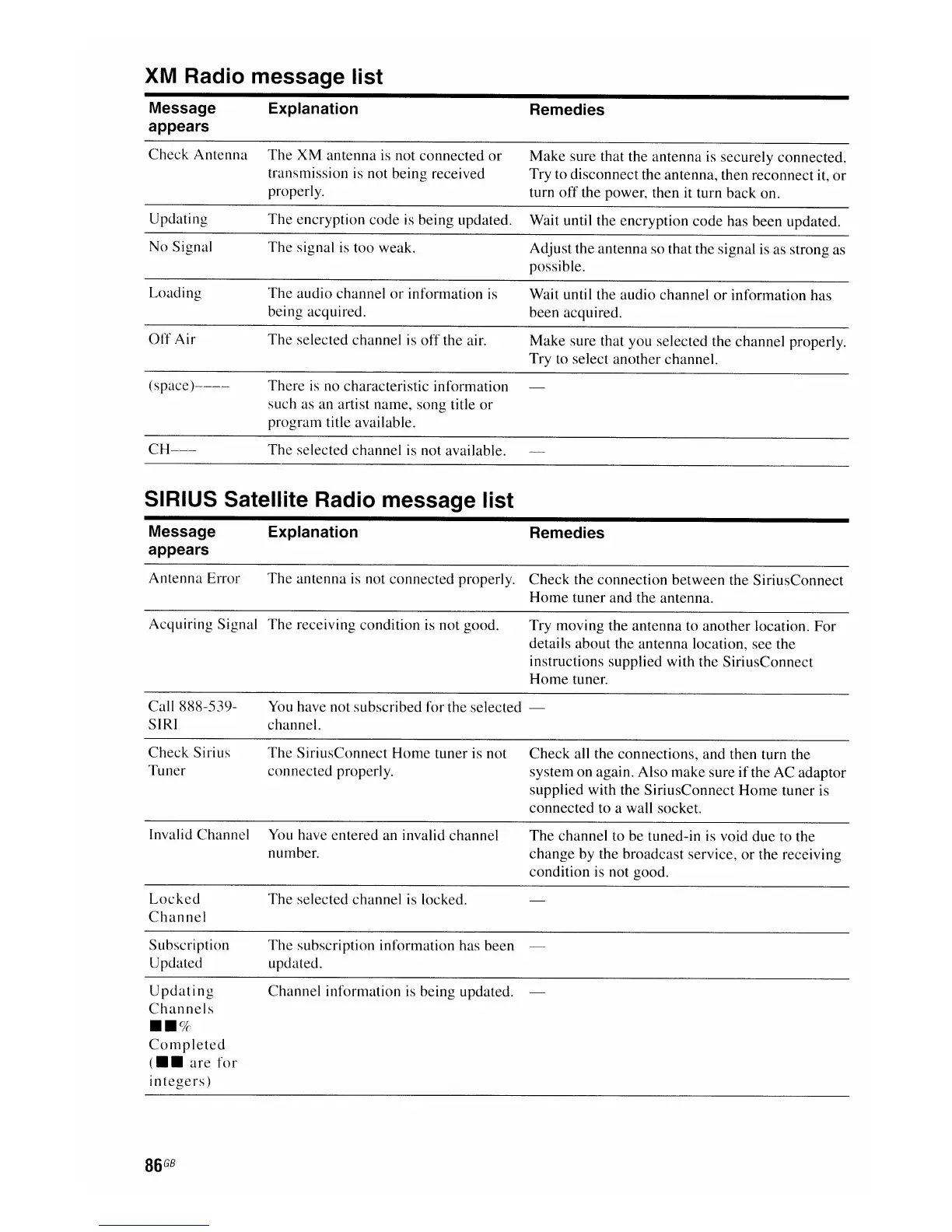 XM Radio message list

| Message appears | Explanation | Remedies |
|---|---|---|
| Check Antenna | The XM antenna is not connected or transmission is not being received properly. | Make sure that the antenna is securely connected. Try to disconnect the antenna, then reconnect it, or turn off the power, then it turn back on. |
| Updating | The encryption code is being updated. | Wait until the encryption code has been updated. |
| No Signal | The signal is too weak. | Adjust the antenna so that the signal is as strong as possible. |
| Loading | The audio channel or information is being acquired. | Wait until the audio channel or information has been acquired. |
| Off Air | The selected channel is off the air. | Make sure that you selected the channel properly. Try to select another channel. |
| (space)---- | There is no characteristic information such as an artist name, song title or program title available. | — |
| CH--- | The selected channel is not available. | — |

SIRIUS Satellite Radio message list

| Message appears | Explanation | Remedies |
|---|---|---|
| Antenna Error | The antenna is not connected properly. | Check the connection between the SiriusConnect Home tuner and the antenna. |
| Acquiring Signal | The receiving condition is not good. | Try moving the antenna to another location. For details about the antenna location, see the instructions supplied with the SiriusConnect Home tuner. |
| Call 888-539-SIRI | You have not subscribed for the selected channel. | — |
| Check Sirius Tuner | The SiriusConnect Home tuner is not connected properly. | Check all the connections, and then turn the system on again. Also make sure if the AC adaptor supplied with the SiriusConnect Home tuner is connected to a wall socket. |
| Invalid Channel | You have entered an invalid channel number. | The channel to be tuned-in is void due to the change by the broadcast service, or the receiving condition is not good. |
| Locked Channel | The selected channel is locked. | — |
| Subscription Updated | The subscription information has been updated. | — |
| Updating Channels ■■% Completed (■■ are for integers) | Channel information is being updated. | — |

86GB